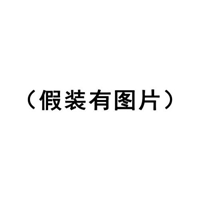 （假装有图片）